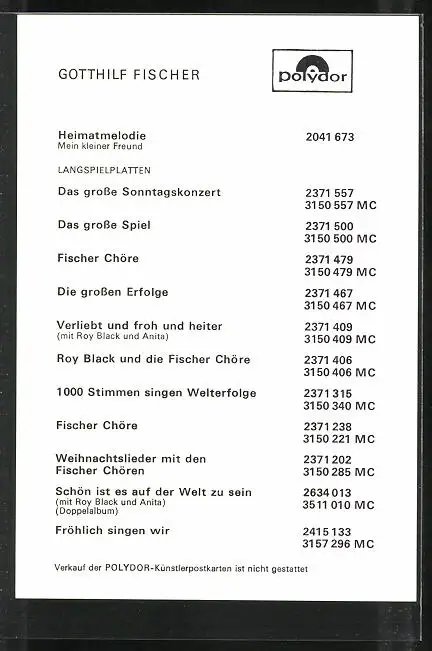 GOTTHILF FISCHER

polydor

Heimatmelodie
Mein kleiner Freund
2041 673

LANGSPIELPLATTEN

Das große Sonntagskonzert
2371 557
3150 557 MC

Das große Spiel
2371 500
3150 500 MC

Fischer Chöre
2371 479
3150 479 MC

Die großen Erfolge
2371 467
3150 467 MC

Verliebt und froh und heiter
(mit Roy Black und Anita)
2371 409
3150 409 MC

Roy Black und die Fischer Chöre
2371 406
3150 406 MC

1000 Stimmen singen Welterfolge
2371 315
3150 340 MC

Fischer Chöre
2371 238
3150 221 MC

Weihnachtslieder mit den Fischer Chören
2371 202
3150 285 MC

Schön ist es auf der Welt zu sein
(mit Roy Black und Anita)
(Doppelalbum)
2634 013
3511 010 MC

Fröhlich singen wir
2415 133
3157 296 MC

Verkauf der POLYDOR-Künstlerpostkarten ist nicht gestattet